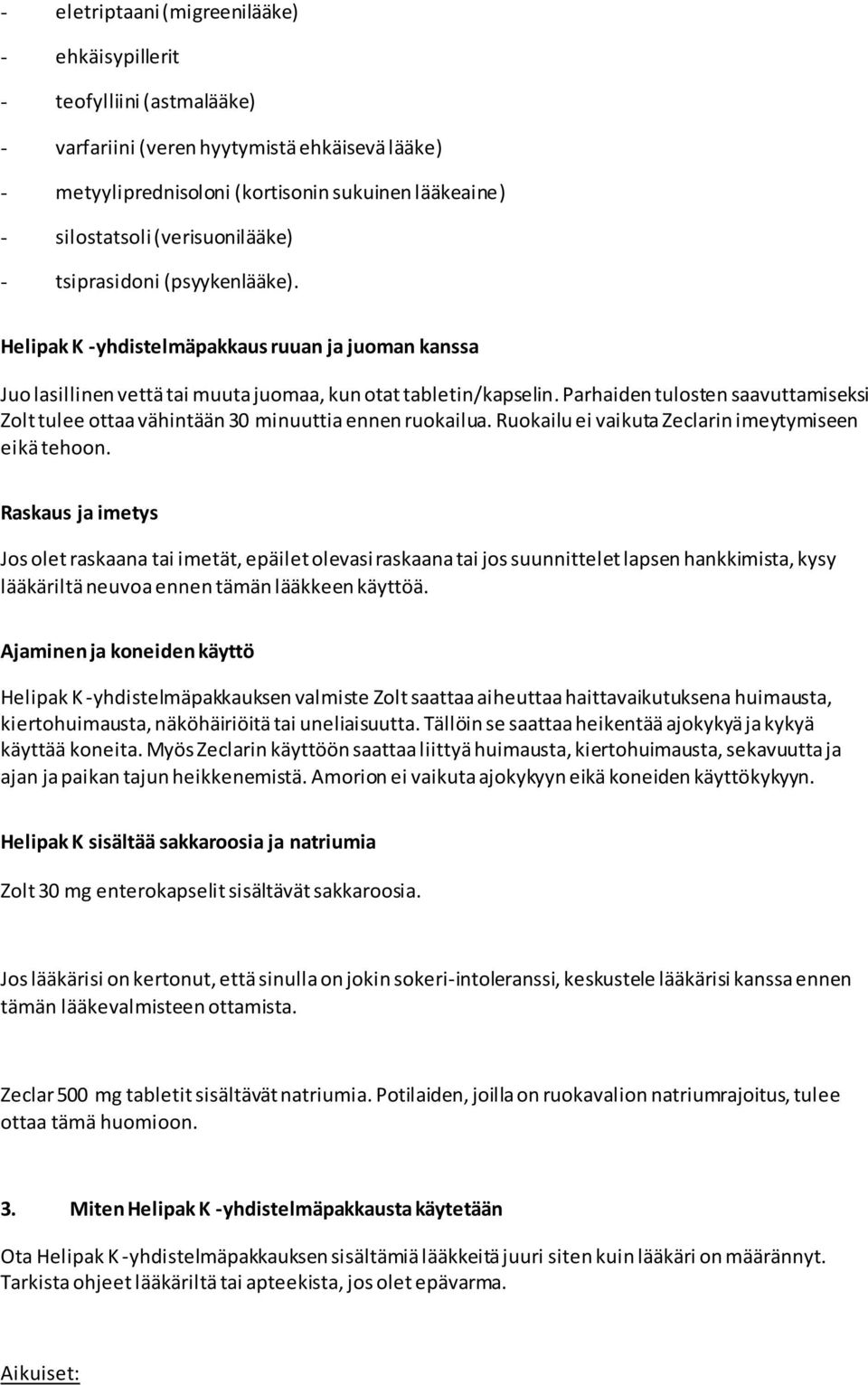 - eletriptaani (migreenilääke)
- ehkäisypillerit
- teofylliini (astmalääke)
- varfariini (veren hyytymistä ehkäisevä lääke)
- metyyliprednisoloni (kortisonin sukuinen lääkeaine)
- silostatsoli (verisuonilääke)
- tsiprasidoni (psyykenlääke).

Helipak K -yhdistelmäpakkaus ruuan ja juoman kanssa

Juo lasillinen vettä tai muuta juomaa, kun otat tabletin/kapselin. Parhaiden tulosten saavuttamiseksi Zolt tulee ottaa vähintään 30 minuuttia ennen ruokailua. Ruokailu ei vaikuta Zeclarin imeytymiseen eikä tehoon.

Raskaus ja imetys

Jos olet raskaana tai imetät, epäilet olevasi raskaana tai jos suunnittelet lapsen hankkimista, kysy lääkäriltä neuvoa ennen tämän lääkkeen käyttöä.

Ajaminen ja koneiden käyttö

Helipak K -yhdistelmäpakkauksen valmiste Zolt saattaa aiheuttaa haittavaikutuksena huimausta, kiertohuimausta, näköhäiriöitä tai uneliaisuutta. Tällöin se saattaa heikentää ajokykyä ja kykyä käyttää koneita. Myös Zeclarin käyttöön saattaa liittyä huimausta, kiertohuimausta, sekavuutta ja ajan ja paikan tajun heikkenemistä. Amorion ei vaikuta ajokykyyn eikä koneiden käyttökykyyn.

Helipak K sisältää sakkaroosia ja natriumia

Zolt 30 mg enterokapselit sisältävät sakkaroosia.

Jos lääkärisi on kertonut, että sinulla on jokin sokeri-intoleranssi, keskustele lääkärisi kanssa ennen tämän lääkevalmisteen ottamista.

Zeclar 500 mg tabletit sisältävät natriumia. Potilaiden, joilla on ruokavalion natriumrajoitus, tulee ottaa tämä huomioon.

3. Miten Helipak K -yhdistelmäpakkausta käytetään

Ota Helipak K -yhdistelmäpakkauksen sisältämiä lääkkeitä juuri siten kuin lääkäri on määrännyt. Tarkista ohjeet lääkäriltä tai apteekista, jos olet epävarma.

Aikuiset: